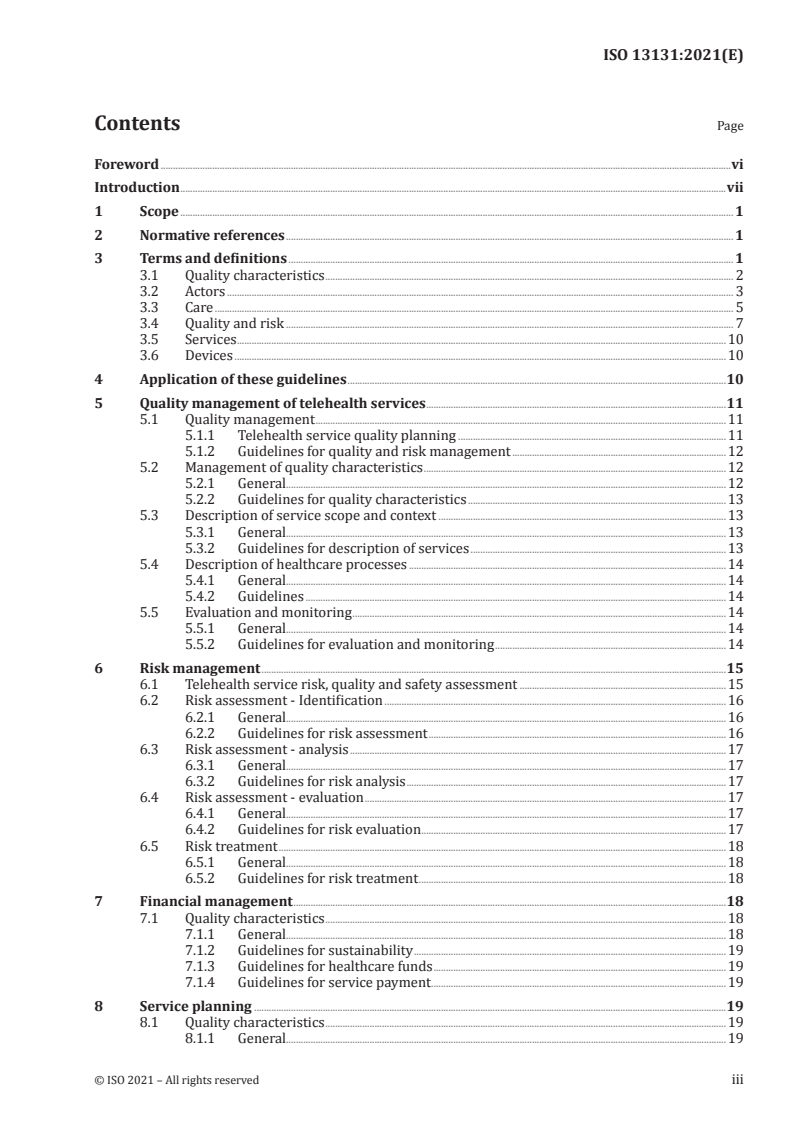 ISO 13131:2021(E)

Contents Page

Foreword vi
Introduction vii
1 Scope 1
2 Normative references 1
3 Terms and definitions 1
3.1 Quality characteristics 2
3.2 Actors 3
3.3 Care 5
3.4 Quality and risk 7
3.5 Services 10
3.6 Devices 10
4 Application of these guidelines 10
5 Quality management of telehealth services 11
5.1 Quality management 11
5.1.1 Telehealth service quality planning 11
5.1.2 Guidelines for quality and risk management 12
5.2 Management of quality characteristics 12
5.2.1 General 12
5.2.2 Guidelines for quality characteristics 13
5.3 Description of service scope and context 13
5.3.1 General 13
5.3.2 Guidelines for description of services 13
5.4 Description of healthcare processes 14
5.4.1 General 14
5.4.2 Guidelines 14
5.5 Evaluation and monitoring 14
5.5.1 General 14
5.5.2 Guidelines for evaluation and monitoring 14
6 Risk management 15
6.1 Telehealth service risk, quality and safety assessment 15
6.2 Risk assessment - Identification 16
6.2.1 General 16
6.2.2 Guidelines for risk assessment 16
6.3 Risk assessment - analysis 17
6.3.1 General 17
6.3.2 Guidelines for risk analysis 17
6.4 Risk assessment - evaluation 17
6.4.1 General 17
6.4.2 Guidelines for risk evaluation 17
6.5 Risk treatment 18
6.5.1 General 18
6.5.2 Guidelines for risk treatment 18
7 Financial management 18
7.1 Quality characteristics 18
7.1.1 General 18
7.1.2 Guidelines for sustainability 19
7.1.3 Guidelines for healthcare funds 19
7.1.4 Guidelines for service payment 19
8 Service planning 19
8.1 Quality characteristics 19
8.1.1 General 19

© ISO 2021 – All rights reserved iii